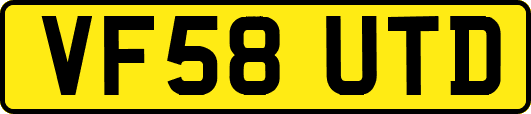 VF58 UTD